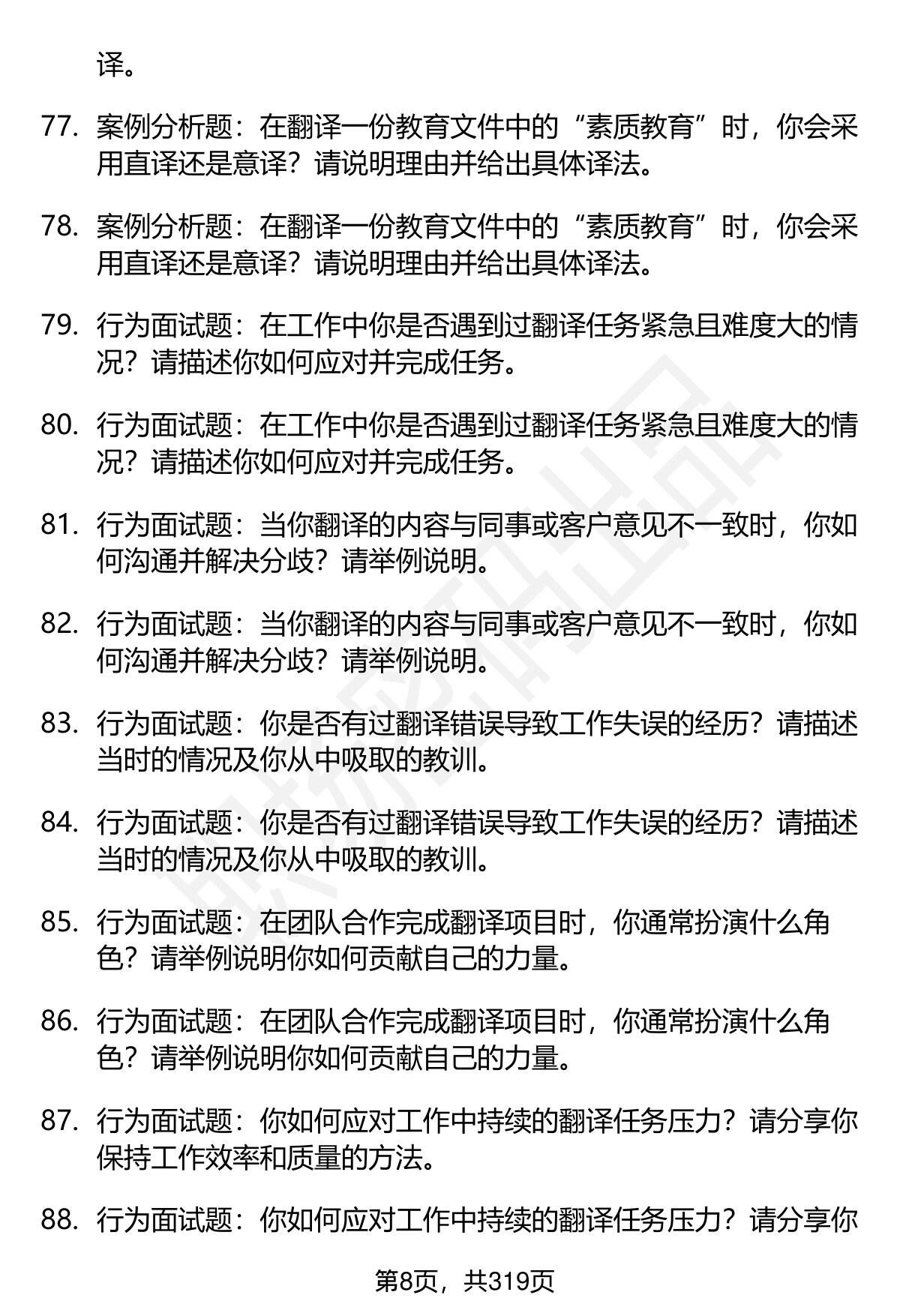 译。

77. 案例分析题：在翻译一份教育文件中的“素质教育”时，你会采用直译还是意译？请说明理由并给出具体译法。

78. 案例分析题：在翻译一份教育文件中的“素质教育”时，你会采用直译还是意译？请说明理由并给出具体译法。

79. 行为面试题：在工作中你是否遇到过翻译任务紧急且难度大的情况？请描述你如何应对并完成任务。

80. 行为面试题：在工作中你是否遇到过翻译任务紧急且难度大的情况？请描述你如何应对并完成任务。

81. 行为面试题：当你翻译的内容与同事或客户意见不一致时，你如何沟通并解决分歧？请举例说明。

82. 行为面试题：当你翻译的内容与同事或客户意见不一致时，你如何沟通并解决分歧？请举例说明。

83. 行为面试题：你是否有过翻译错误导致工作失误的经历？请描述当时的情况及你从中吸取的教训。

84. 行为面试题：你是否有过翻译错误导致工作失误的经历？请描述当时的情况及你从中吸取的教训。

85. 行为面试题：在团队合作完成翻译项目时，你通常扮演什么角色？请举例说明你如何贡献自己的力量。

86. 行为面试题：在团队合作完成翻译项目时，你通常扮演什么角色？请举例说明你如何贡献自己的力量。

87. 行为面试题：你如何应对工作中持续的翻译任务压力？请分享你保持工作效率和质量的方法。

88. 行为面试题：你如何应对工作中持续的翻译任务压力？请分享你

第8页，共319页